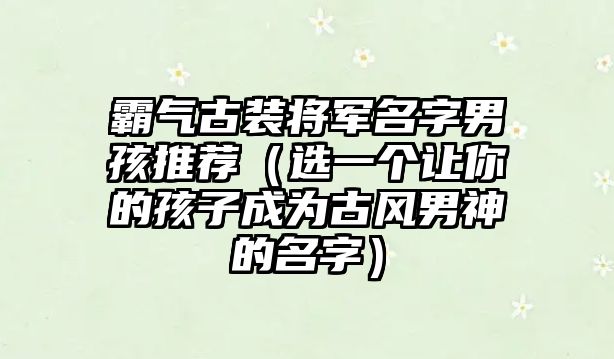 霸气古装将军名字男孩推荐（选一个让你的孩子成为古风男神的名字）